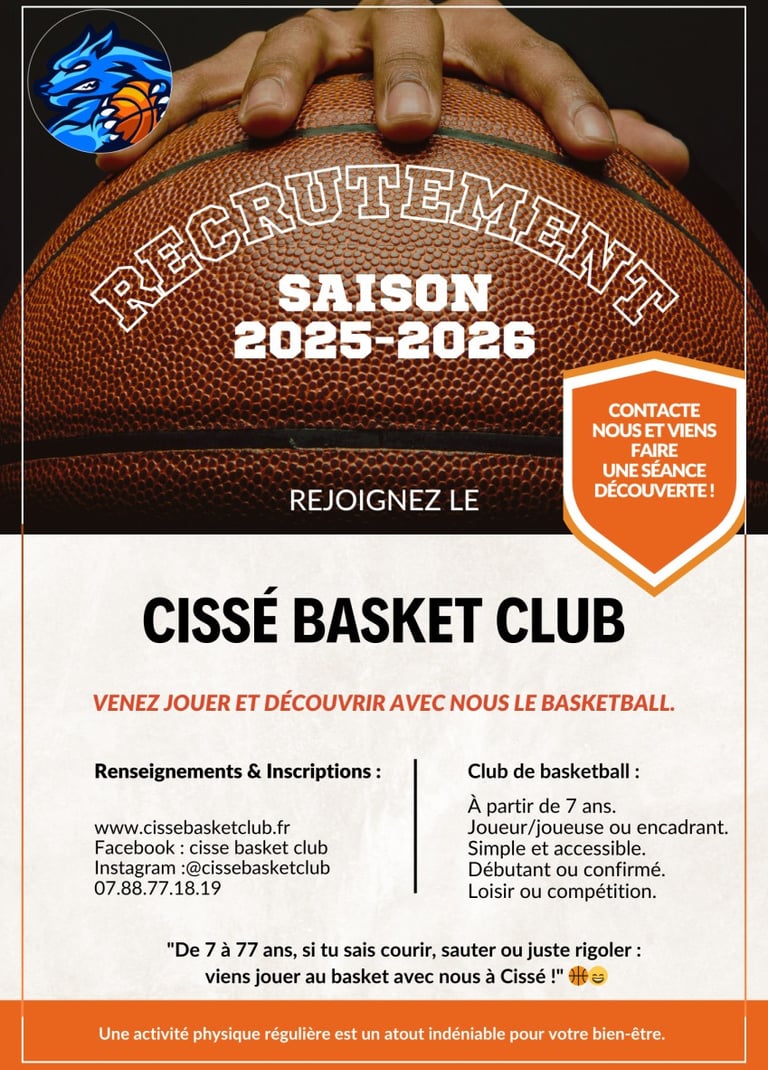 RECRUTEMENT

SAISON
2025-2026

CONTACTE
NOUS ET VIENS
FAIRE
UNE SÉANCE
DÉCOUVERTE !

REJOIGNEZ LE

CISSÉ BASKET CLUB

VENEZ JOUER ET DÉCOUVRIR AVEC NOUS LE BASKETBALL.

Renseignements & Inscriptions :

www.cissebasketclub.fr
Facebook : cisse basket club
Instagram :@cissebasketclub
07.88.77.18.19

Club de basketball :

À partir de 7 ans.
Joueur/joueuse ou encadrant.
Simple et accessible.
Débutant ou confirmé.
Loisir ou compétition.

"De 7 à 77 ans, si tu sais courir, sauter ou juste rigoler : viens jouer au basket avec nous à Cissé !" 🏀😄

Une activité physique régulière est un atout indéniable pour votre bien-être.